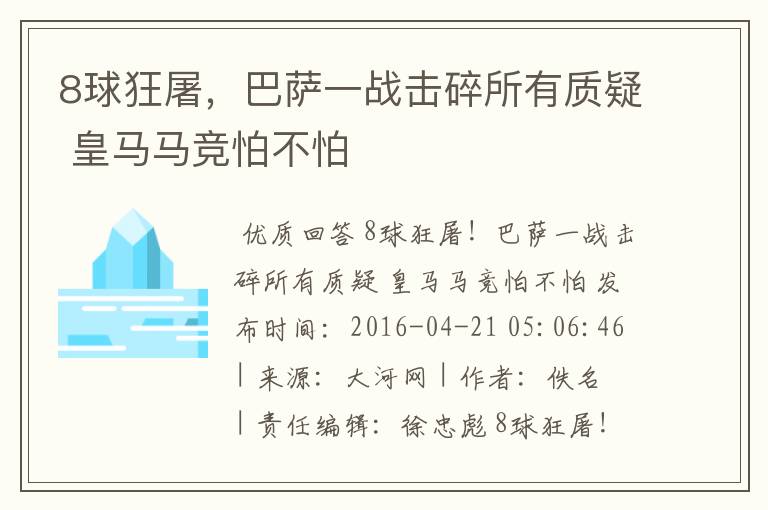 8球狂屠，巴萨一战击碎所有质疑 皇马马竞怕不怕

优质回答 8球狂屠！巴萨一战击碎所有质疑 皇马马竞怕不怕 发布时间：2016-04-21 05:06:46 | 来源：大河网 | 作者：佚名 | 责任编辑：徐忠彪 8球狂屠！